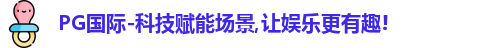 PG国际-科技赋能场景,让娱乐更有趣!